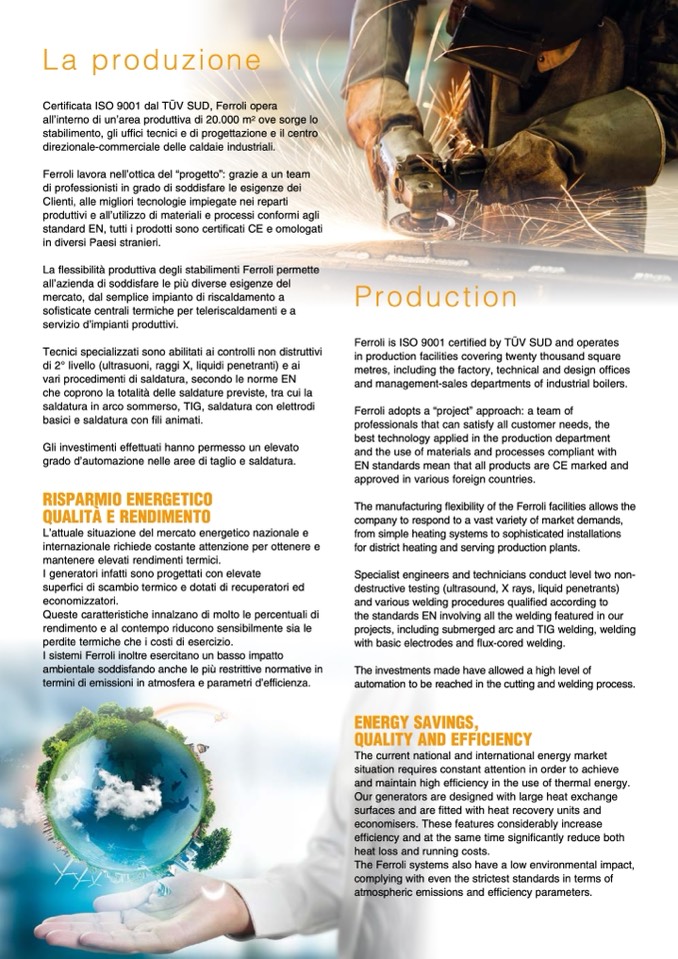 La produzione

Certificata ISO 9001 dal TÜV SUD, Ferroli opera all'interno di un'area produttiva di 20.000 m² ove sorge lo stabilimento, gli uffici tecnici e di progettazione e il centro direzionale-commerciale delle caldaie industriali.

Ferroli lavora nell'ottica del "progetto": grazie a un team di professionisti in grado di soddisfare le esigenze dei Clienti, alle migliori tecnologie impiegate nei reparti produttivi e all'utilizzo di materiali e processi conformi agli standard EN, tutti i prodotti sono certificati CE e omologati in diversi Paesi stranieri.

La flessibilità produttiva degli stabilimenti Ferroli permette all'azienda di soddisfare le più diverse esigenze del mercato, dal semplice impianto di riscaldamento a sofisticate centrali termiche per teleriscaldamenti e a servizio d'impianti produttivi.

Tecnici specializzati sono abilitati ai controlli non distruttivi di 2° livello (ultrasuoni, raggi X, liquidi penetranti) e ai vari procedimenti di saldatura, secondo le norme EN che coprono la totalità delle saldature previste, tra cui la saldatura in arco sommerso, TIG, saldatura con elettrodi basici e saldatura con fili animati.

Gli investimenti effettuati hanno permesso un elevato grado d'automazione nelle aree di taglio e saldatura.

RISPARMIO ENERGETICO
QUALITÀ E RENDIMENTO
L'attuale situazione del mercato energetico nazionale e internazionale richiede costante attenzione per ottenere e mantenere elevati rendimenti termici.
I generatori infatti sono progettati con elevate superfici di scambio termico e dotati di recuperatori ed economizzatori.
Queste caratteristiche innalzano di molto le percentuali di rendimento e al contempo riducono sensibilmente sia le perdite termiche che i costi di esercizio.
I sistemi Ferroli inoltre esercitano un basso impatto ambientale soddisfando anche le più restrittive normative in termini di emissioni in atmosfera e parametri d'efficienza.

Production

Ferroli is ISO 9001 certified by TÜV SUD and operates in production facilities covering twenty thousand square metres, including the factory, technical and design offices and management-sales departments of industrial boilers.

Ferroli adopts a "project" approach: a team of professionals that can satisfy all customer needs, the best technology applied in the production department and the use of materials and processes compliant with EN standards mean that all products are CE marked and approved in various foreign countries.

The manufacturing flexibility of the Ferroli facilities allows the company to respond to a vast variety of market demands, from simple heating systems to sophisticated installations for district heating and serving production plants.

Specialist engineers and technicians conduct level two non-destructive testing (ultrasound, X rays, liquid penetrants) and various welding procedures qualified according to the standards EN involving all the welding featured in our projects, including submerged arc and TIG welding, welding with basic electrodes and flux-cored welding.

The investments made have allowed a high level of automation to be reached in the cutting and welding process.

ENERGY SAVINGS,
QUALITY AND EFFICIENCY
The current national and international energy market situation requires constant attention in order to achieve and maintain high efficiency in the use of thermal energy.
Our generators are designed with large heat exchange surfaces and are fitted with heat recovery units and economisers. These features considerably increase efficiency and at the same time significantly reduce both heat loss and running costs.
The Ferroli systems also have a low environmental impact, complying with even the strictest standards in terms of atmospheric emissions and efficiency parameters.